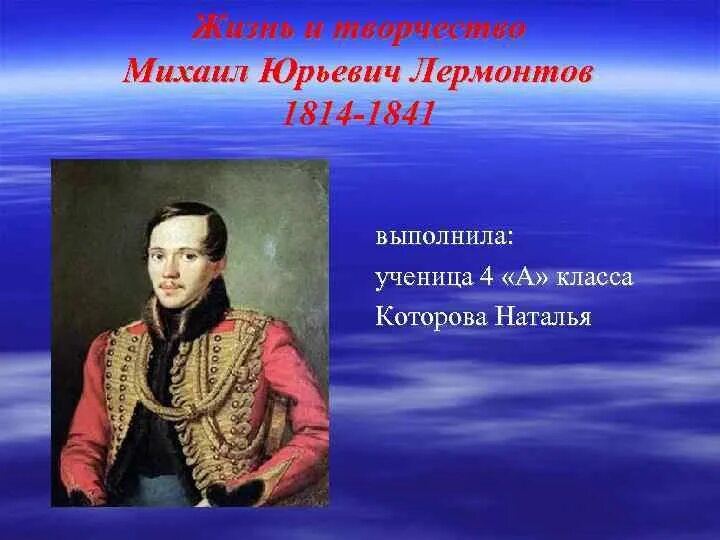 Жизнь и творчество
Михаил Юрьевич Лермонтов
1814-1841

выполнила:
ученица 4 «А» класса
Которова Наталья